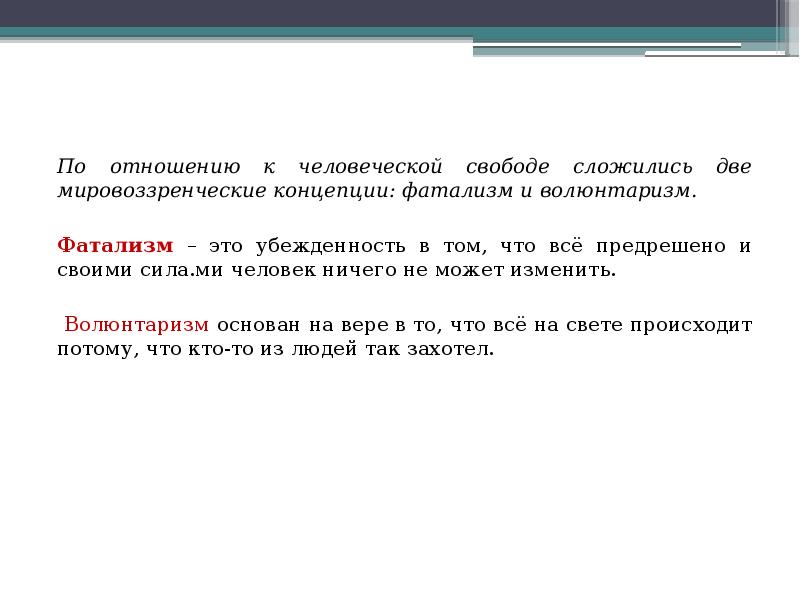 По отношению к человеческой свободе сложились две мировоззренческие концепции: фатализм и волюнтаризм.

Фатализм – это убежденность в том, что всё предрешено и своими сила.ми человек ничего не может изменить.

Волюнтаризм основан на вере в то, что всё на свете происходит потому, что кто-то из людей так захотел.